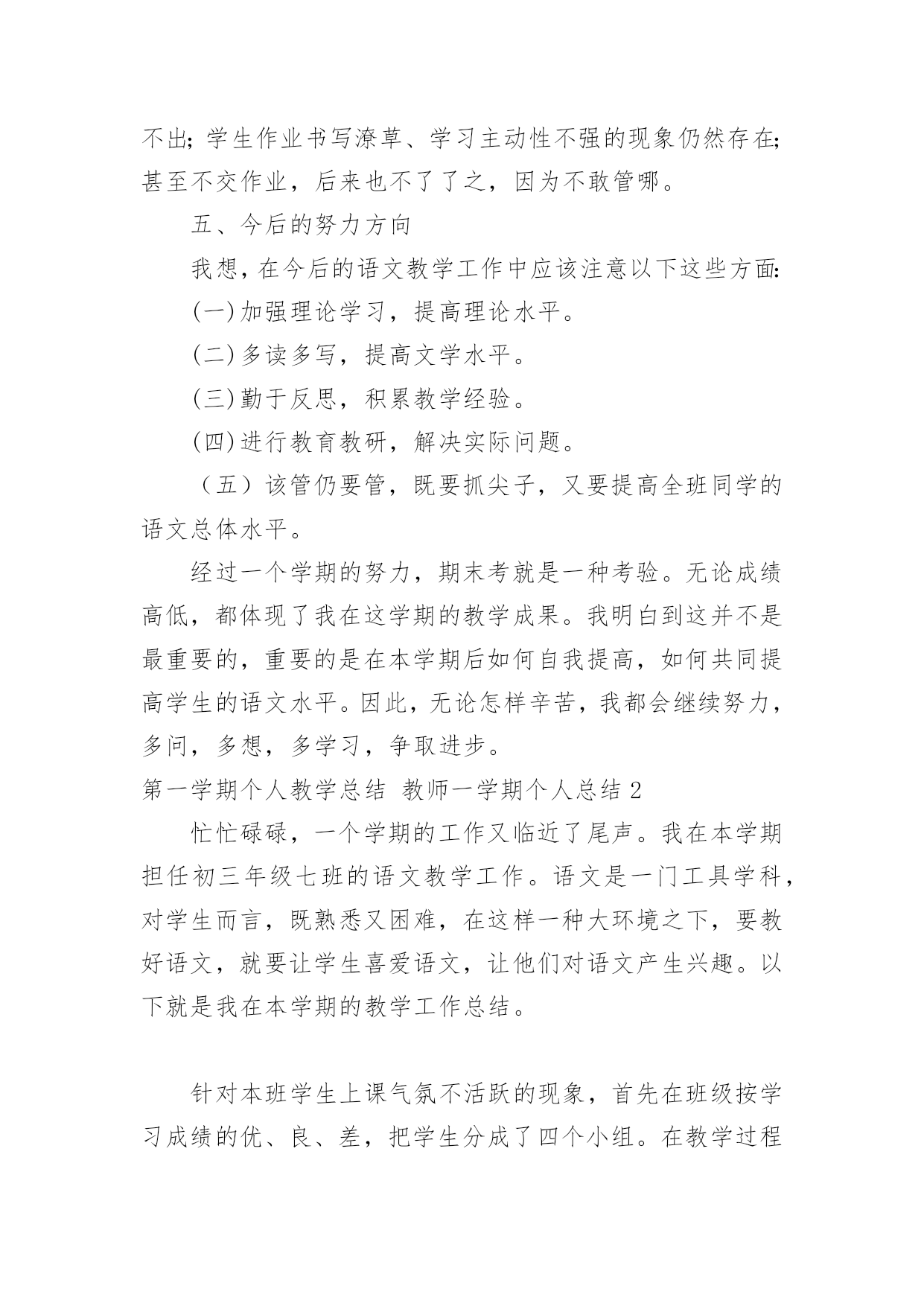 不出；学生作业书写潦草、学习主动性不强的现象仍然存在；甚至不交作业，后来也不了了之，因为不敢管哪。

五、今后的努力方向

我想，在今后的语文教学工作中应该注意以下这些方面：

(一)加强理论学习，提高理论水平。

(二)多读多写，提高文学水平。

(三)勤于反思，积累教学经验。

(四)进行教育教研，解决实际问题。

（五）该管仍要管，既要抓尖子，又要提高全班同学的语文总体水平。

经过一个学期的努力，期末考就是一种考验。无论成绩高低，都体现了我在这学期的教学成果。我明白到这并不是最重要的，重要的是在本学期后如何自我提高，如何共同提高学生的语文水平。因此，无论怎样辛苦，我都会继续努力，多问，多想，多学习，争取进步。

第一学期个人教学总结 教师一学期个人总结2

忙忙碌碌，一个学期的工作又临近了尾声。我在本学期担任初三年级七班的语文教学工作。语文是一门工具学科，对学生而言，既熟悉又困难，在这样一种大环境之下，要教好语文，就要让学生喜爱语文，让他们对语文产生兴趣。以下就是我在本学期的教学工作总结。

针对本班学生上课气氛不活跃的现象，首先在班级按学习成绩的优、良、差，把学生分成了四个小组。在教学过程